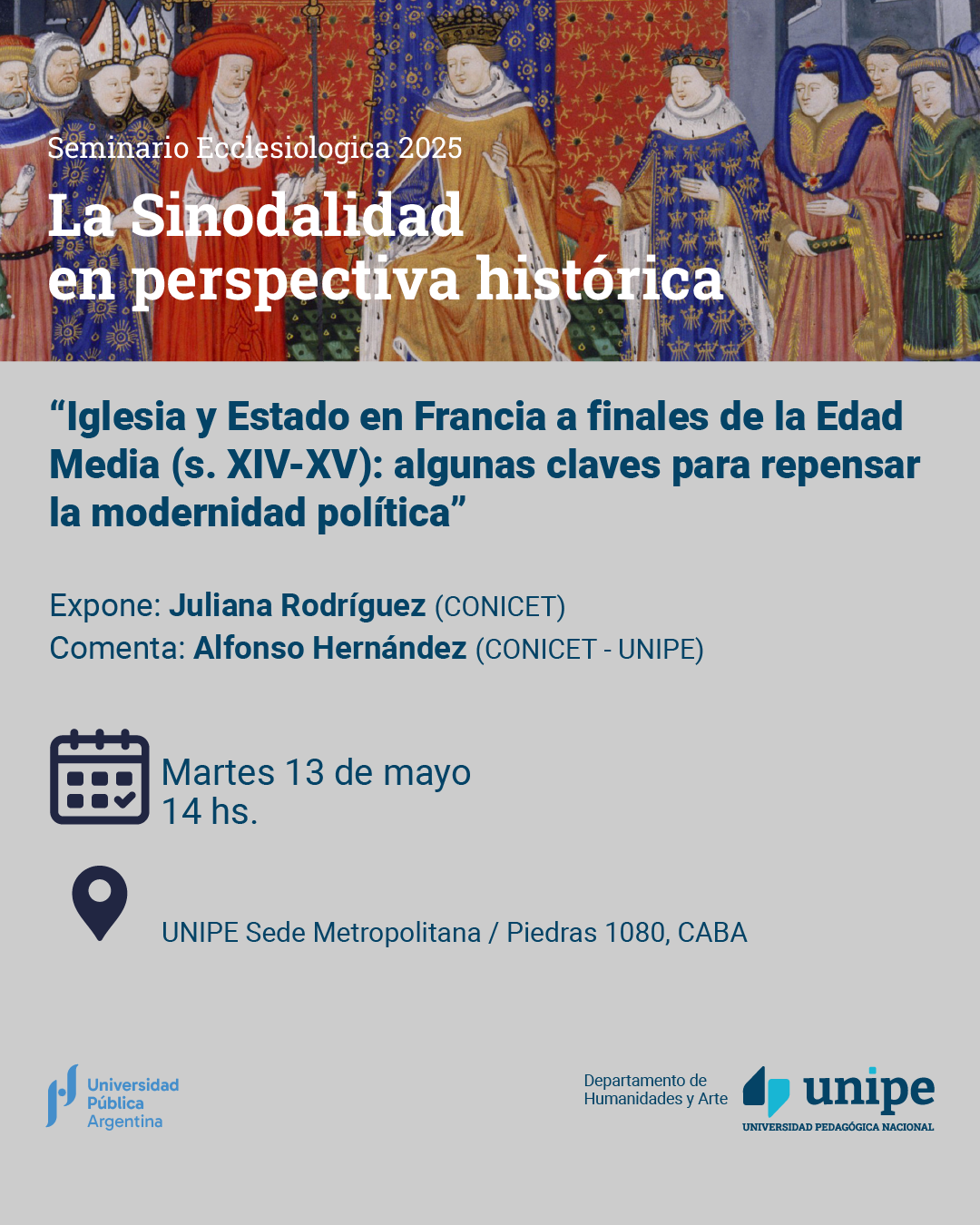 Seminario Ecclesiologica 2025

La Sinodalidad en perspectiva histórica

“Iglesia y Estado en Francia a finales de la Edad Media (s. XIV-XV): algunas claves para repensar la modernidad política”

Expone: Juliana Rodríguez (CONICET)
Comenta: Alfonso Hernández (CONICET - UNIPE)

Martes 13 de mayo
14 hs.

UNIPE Sede Metropolitana / Piedras 1080, CABA

Universidad Pública Argentina

Departamento de Humanidades y Arte

unipe
UNIVERSIDAD PEDAGÓGICA NACIONAL